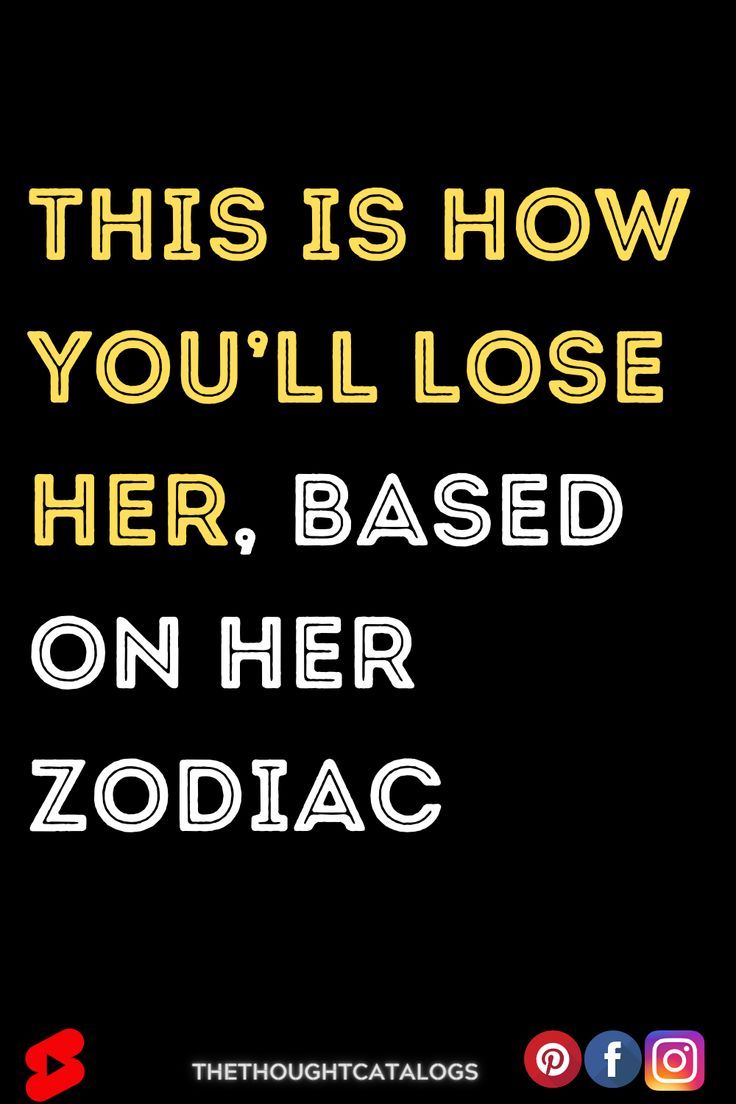 THIS IS HOW YOU'LL LOSE HER, BASED ON HER ZODIAC

THETHOUGHTCATALOGS